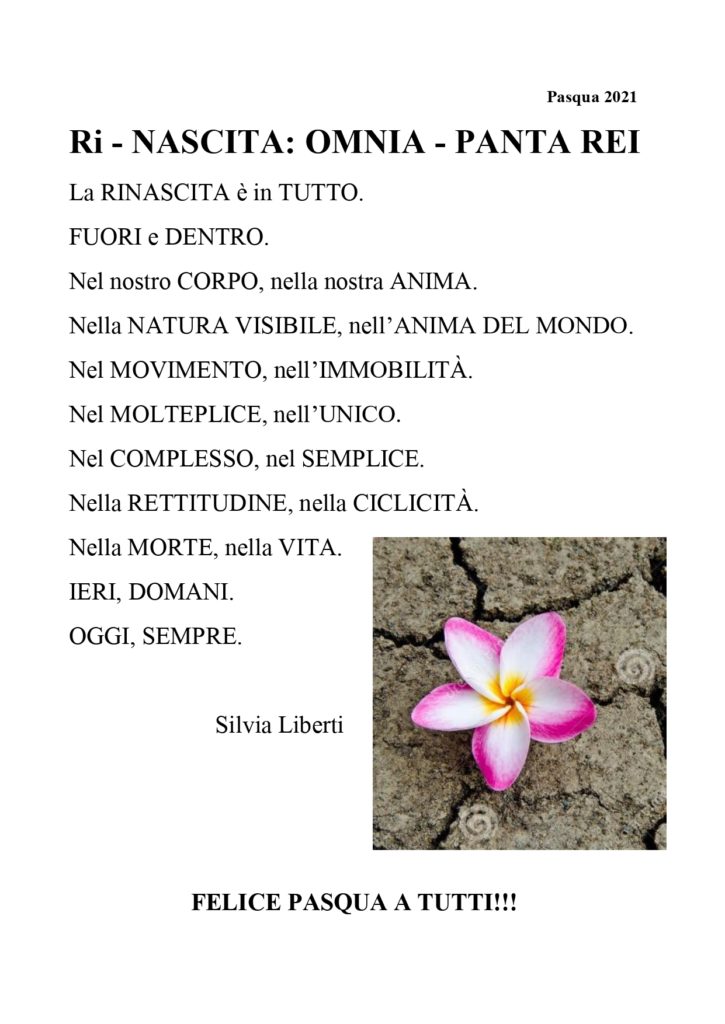 Pasqua 2021

Ri - NASCITA: OMNIA - PANTA REI

La RINASCITA è in TUTTO.

FUORI e DENTRO.

Nel nostro CORPO, nella nostra ANIMA.

Nella NATURA VISIBILE, nell'ANIMA DEL MONDO.

Nel MOVIMENTO, nell'IMMOBILITÀ.

Nel MOLTEPLICE, nell'UNICO.

Nel COMPLESSO, nel SEMPLICE.

Nella RETTITUDINE, nella CICLICITÀ.

Nella MORTE, nella VITA.

IERI, DOMANI.

OGGI, SEMPRE.

Silvia Liberti

FELICE PASQUA A TUTTI!!!